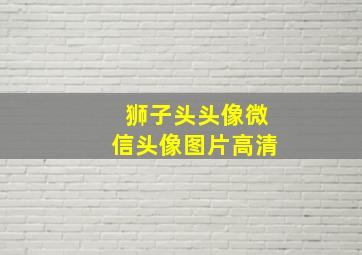 狮子头头像微
信头像图片高清